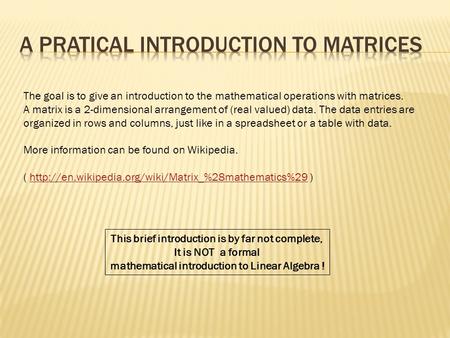 A PRATICAL INTRODUCTION TO MATRICES

The goal is to give an introduction to the mathematical operations with matrices.
A matrix is a 2-dimensional arrangement of (real valued) data. The data entries are organized in rows and columns, just like in a spreadsheet or a table with data.

More information can be found on Wikipedia.

( http://en.wikipedia.org/wiki/Matrix_%28mathematics%29 )

This brief introduction is by far not complete,
It is NOT a formal
mathematical introduction to Linear Algebra !